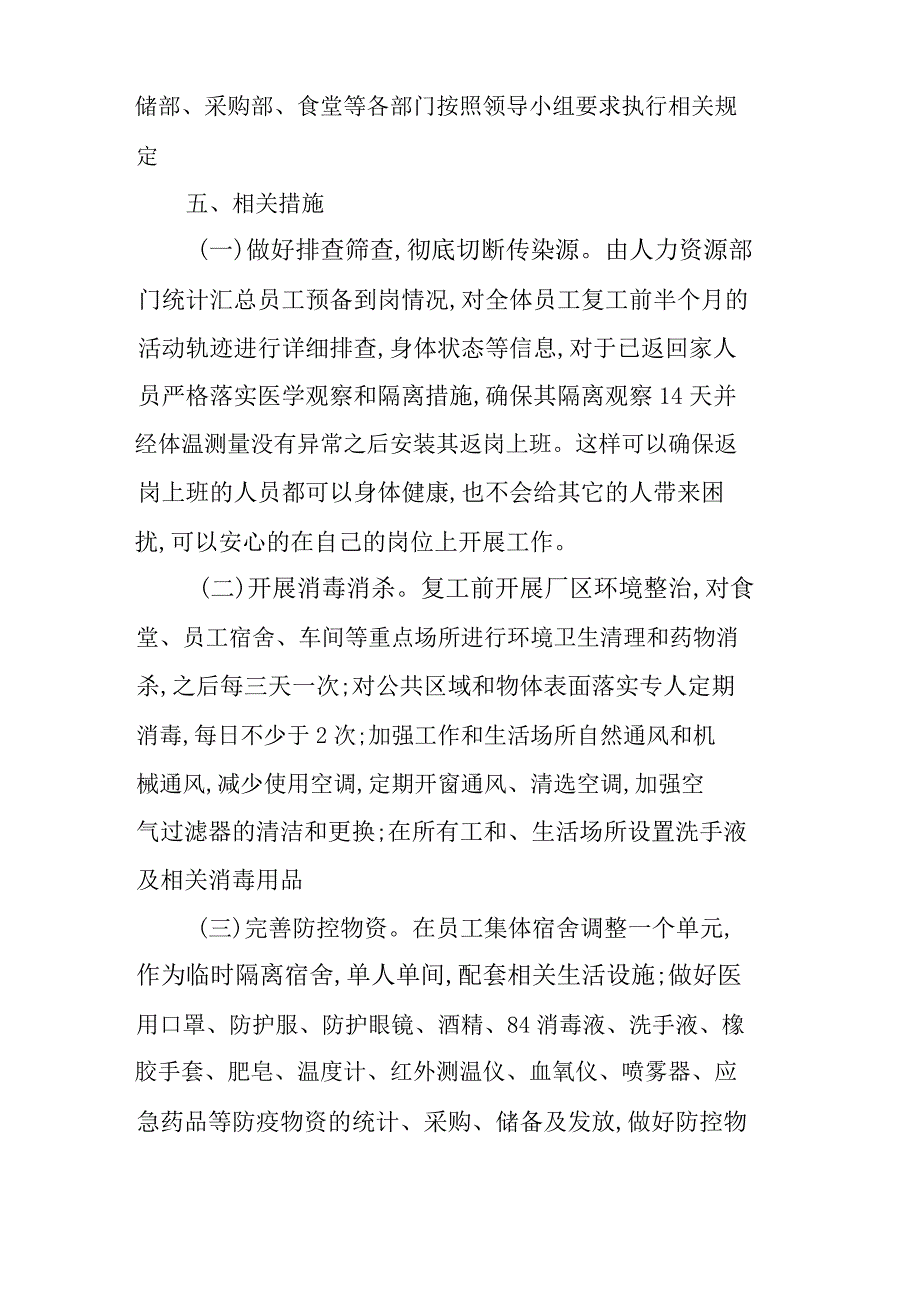 储部、采购部、食堂等各部门按照领导小组要求执行相关规定

五、相关措施

(一)做好排查筛查,彻底切断传染源。由人力资源部门统计汇总员工预备到岗情况,对全体员工复工前半个月的活动轨迹进行详细排查,身体状态等信息,对于已返回家人员严格落实医学观察和隔离措施,确保其隔离观察14天并经体温测量没有异常之后安装其返岗上班。这样可以确保返岗上班的人员都可以身体健康,也不会给其它的人带来困扰,可以安心的在自己的岗位上开展工作。

(二)开展消毒消杀。复工前开展厂区环境整治,对食堂、员工宿舍、车间等重点场所进行环境卫生清理和药物消杀,之后每三天一次;对公共区域和物体表面落实专人定期消毒,每日不少于2次;加强工作和生活场所自然通风和机械通风,减少使用空调,定期开窗通风、清选空调,加强空气过滤器的清洁和更换;在所有工和、生活场所设置洗手液及相关消毒用品

(三)完善防控物资。在员工集体宿舍调整一个单元,作为临时隔离宿舍,单人单间,配套相关生活设施;做好医用口罩、防护服、防护眼镜、酒精、84消毒液、洗手液、橡胶手套、肥皂、温度计、红外测温仪、血氧仪、喷雾器、应急药品等防疫物资的统计、采购、储备及发放,做好防控物